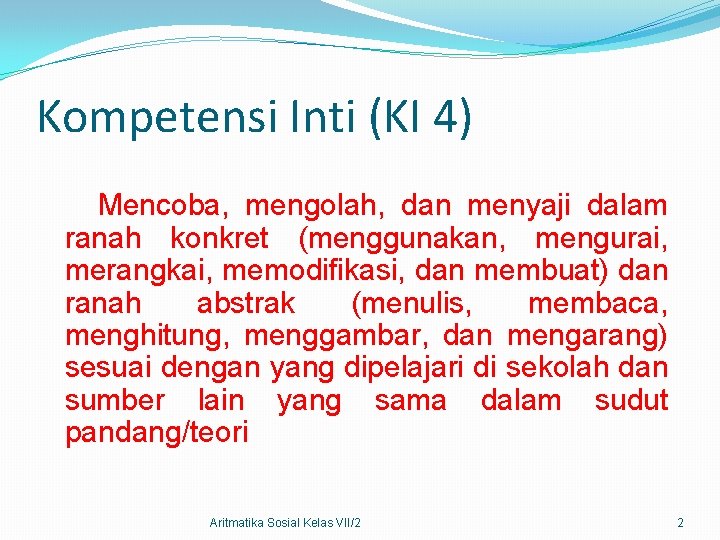 Kompetensi Inti (KI 4)

Mencoba, mengolah, dan menyaji dalam ranah konkret (menggunakan, mengurai, merangkai, memodifikasi, dan membuat) dan ranah abstrak (menulis, membaca, menghitung, menggambar, dan mengarang) sesuai dengan yang dipelajari di sekolah dan sumber lain yang sama dalam sudut pandang/teori

Aritmatika Sosial Kelas VII/2

2